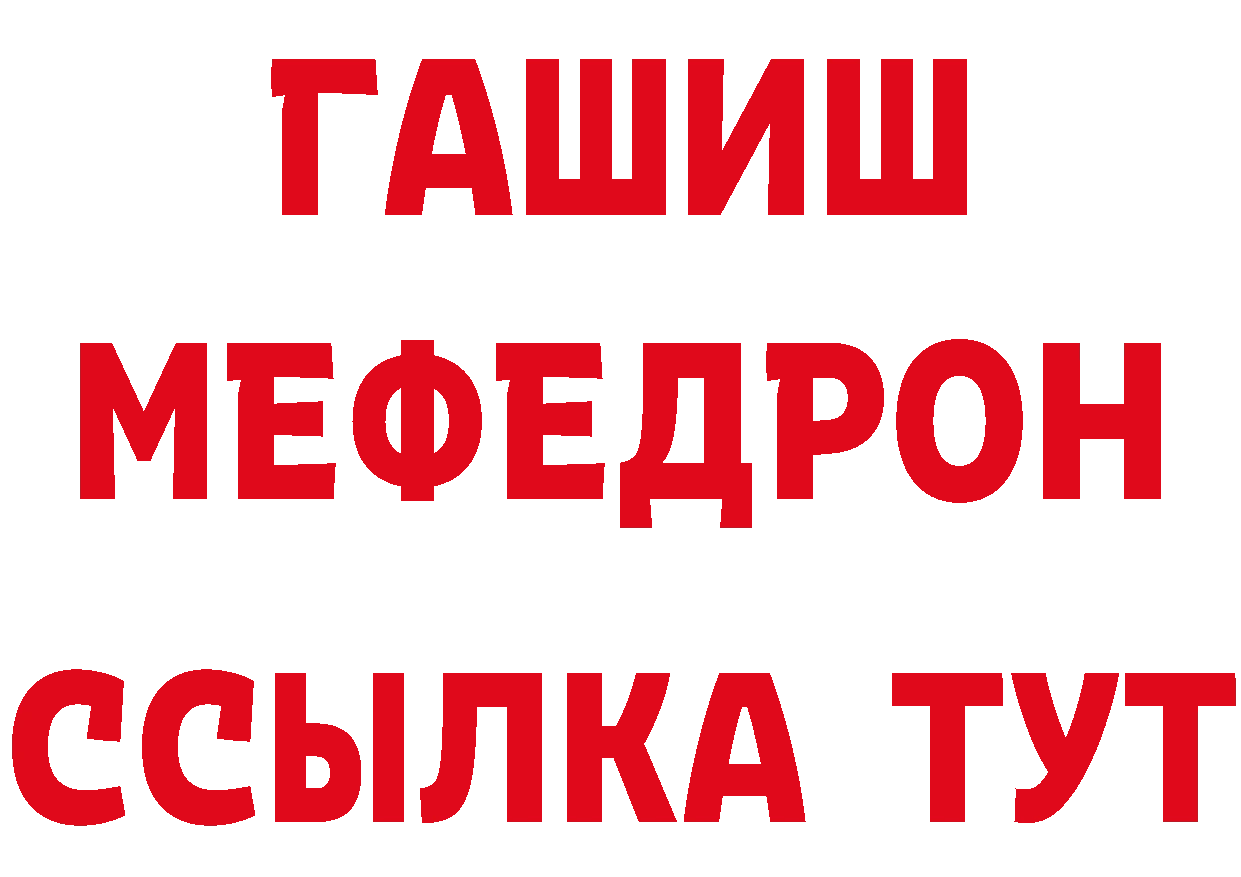 ГАШИШ
МЕФЕДРОН
ССЫЛКА ТУТ